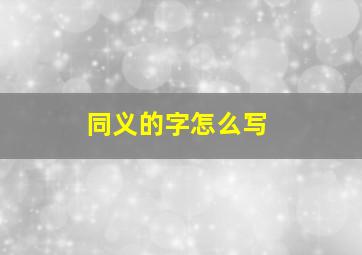 同义的字怎么写